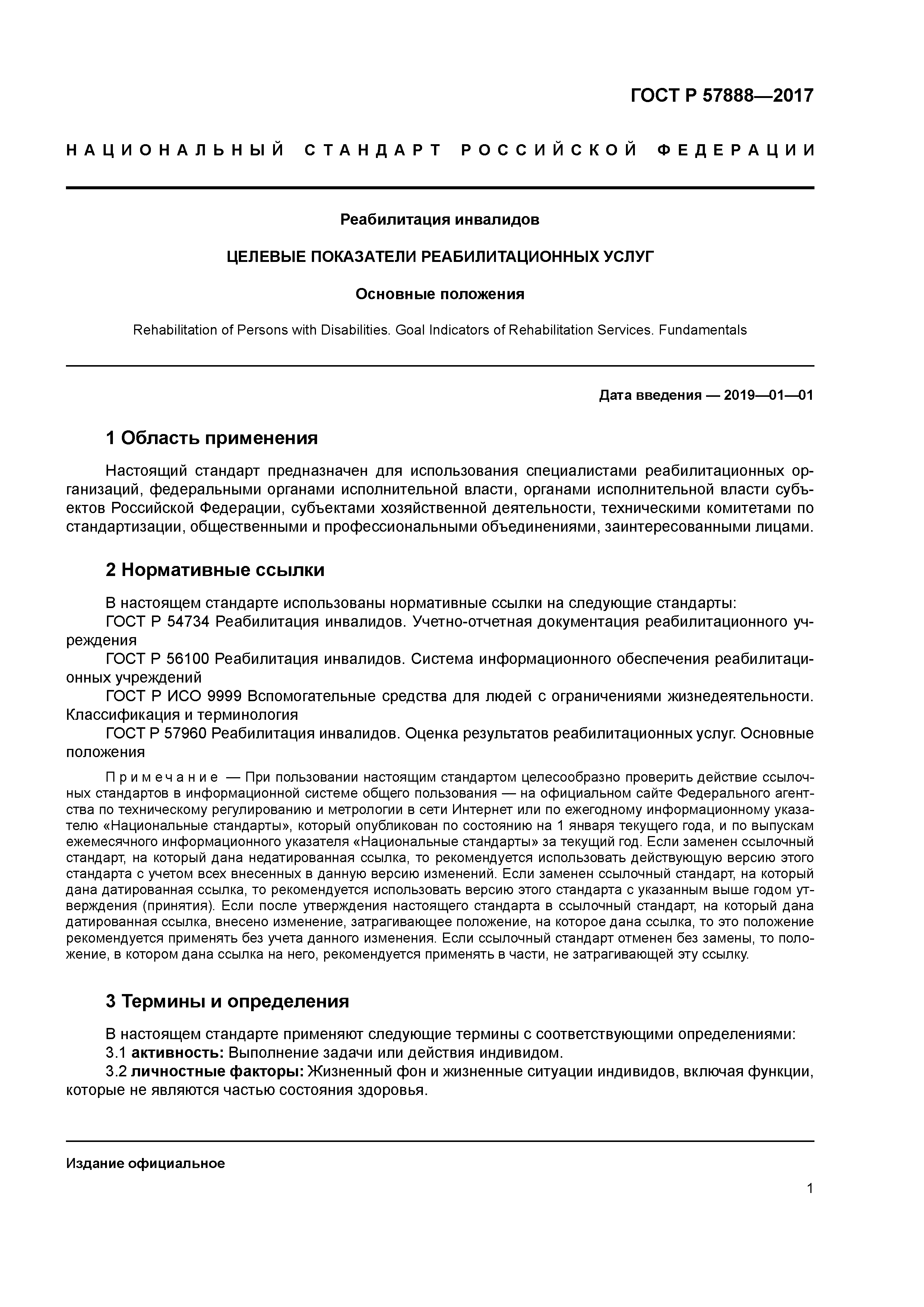 ГОСТ Р 57888—2017

НАЦИОНАЛЬНЫЙ СТАНДАРТ РОССИЙСКОЙ ФЕДЕРАЦИИ

Реабилитация инвалидов

ЦЕЛЕВЫЕ ПОКАЗАТЕЛИ РЕАБИЛИТАЦИОННЫХ УСЛУГ

Основные положения

Rehabilitation of Persons with Disabilities. Goal Indicators of Rehabilitation Services. Fundamentals

Дата введения — 2019—01—01

1 Область применения

Настоящий стандарт предназначен для использования специалистами реабилитационных организаций, федеральными органами исполнительной власти, органами исполнительной власти субъектов Российской Федерации, субъектами хозяйственной деятельности, техническими комитетами по стандартизации, общественными и профессиональными объединениями, заинтересованными лицами.

2 Нормативные ссылки

В настоящем стандарте использованы нормативные ссылки на следующие стандарты:

ГОСТ Р 54734 Реабилитация инвалидов. Учетно-отчетная документация реабилитационного учреждения

ГОСТ Р 56100 Реабилитация инвалидов. Система информационного обеспечения реабилитационных учреждений

ГОСТ Р ИСО 9999 Вспомогательные средства для людей с ограничениями жизнедеятельности. Классификация и терминология

ГОСТ Р 57960 Реабилитация инвалидов. Оценка результатов реабилитационных услуг. Основные положения

Примечание — При пользовании настоящим стандартом целесообразно проверить действие ссылочных стандартов в информационной системе общего пользования — на официальном сайте Федерального агентства по техническому регулированию и метрологии в сети Интернет или по ежегодному информационному указателю «Национальные стандарты», который опубликован по состоянию на 1 января текущего года, и по выпускам ежемесячного информационного указателя «Национальные стандарты» за текущий год. Если заменен ссылочный стандарт, на который дана недатированная ссылка, то рекомендуется использовать действующую версию этого стандарта с учетом всех внесенных в данную версию изменений. Если заменен ссылочный стандарт, на который дана датированная ссылка, то рекомендуется использовать версию этого стандарта с указанным выше годом утверждения (принятия). Если после утверждения настоящего стандарта в ссылочный стандарт, на который дана датированная ссылка, внесено изменение, затрагивающее положение, на которое дана ссылка, то это положение рекомендуется применять без учета данного изменения. Если ссылочный стандарт отменен без замены, то положение, в котором дана ссылка на него, рекомендуется применять в части, не затрагивающей эту ссылку.

3 Термины и определения

В настоящем стандарте применяют следующие термины с соответствующими определениями:

3.1 активность: Выполнение задачи или действия индивидом.

3.2 личностные факторы: Жизненный фон и жизненные ситуации индивидов, включая функции, которые не являются частью состояния здоровья.

Издание официальное

1